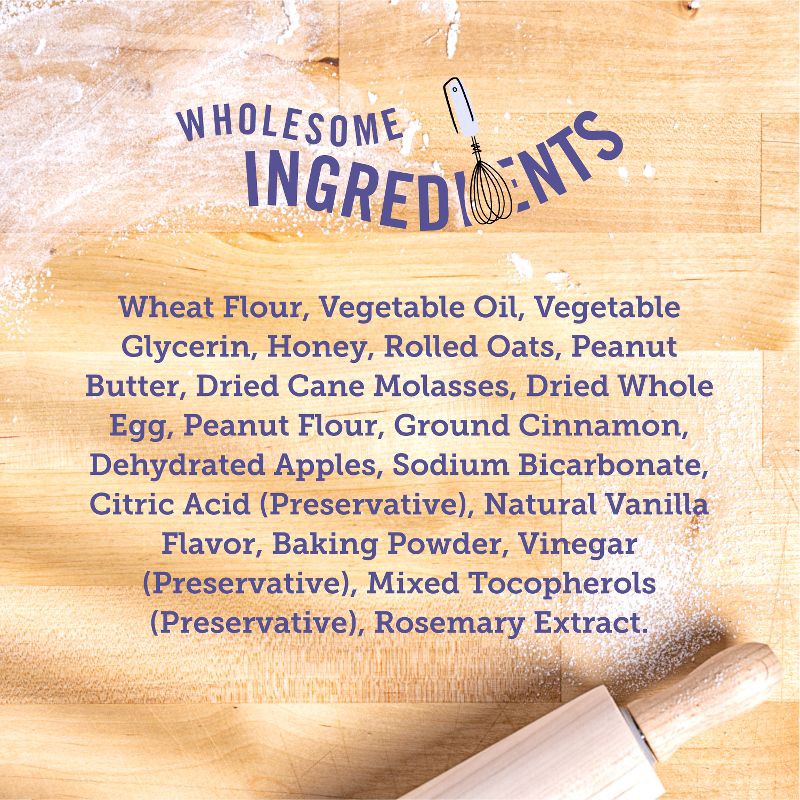 WHOLESOME
INGREDIENTS

Wheat Flour, Vegetable Oil, Vegetable Glycerin, Honey, Rolled Oats, Peanut Butter, Dried Cane Molasses, Dried Whole Egg, Peanut Flour, Ground Cinnamon, Dehydrated Apples, Sodium Bicarbonate, Citric Acid (Preservative), Natural Vanilla Flavor, Baking Powder, Vinegar (Preservative), Mixed Tocopherols (Preservative), Rosemary Extract.